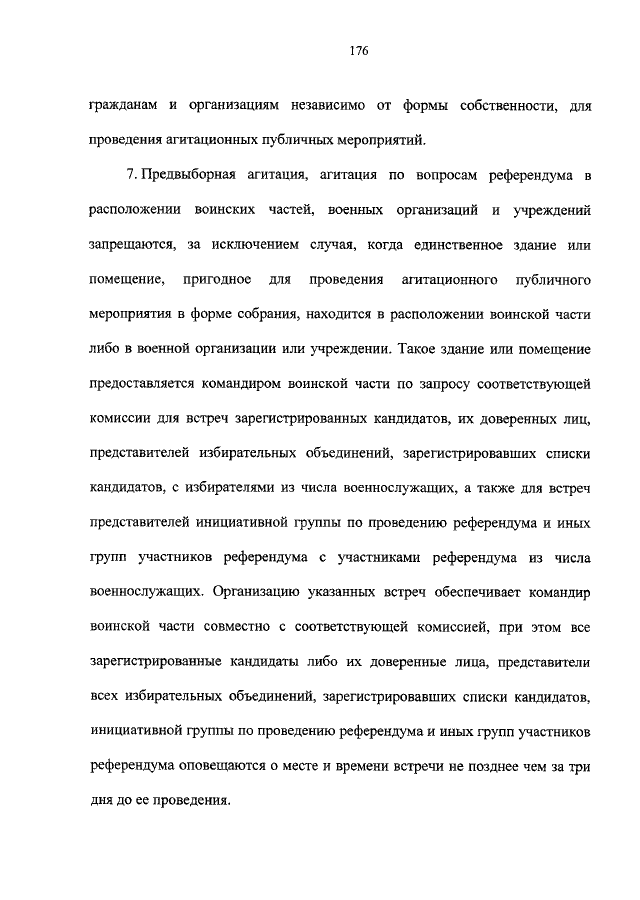 176

гражданам и организациям независимо от формы собственности, для проведения агитационных публичных мероприятий.

7. Предвыборная агитация, агитация по вопросам референдума в расположении воинских частей, военных организаций и учреждений запрещаются, за исключением случая, когда единственное здание или помещение, пригодное для проведения агитационного публичного мероприятия в форме собрания, находится в расположении воинской части либо в военной организации или учреждении. Такое здание или помещение предоставляется командиром воинской части по запросу соответствующей комиссии для встреч зарегистрированных кандидатов, их доверенных лиц, представителей избирательных объединений, зарегистрировавших списки кандидатов, с избирателями из числа военнослужащих, а также для встреч представителей инициативной группы по проведению референдума и иных групп участников референдума с участниками референдума из числа военнослужащих. Организацию указанных встреч обеспечивает командир воинской части совместно с соответствующей комиссией, при этом все зарегистрированные кандидаты либо их доверенные лица, представители всех избирательных объединений, зарегистрировавших списки кандидатов, инициативной группы по проведению референдума и иных групп участников референдума оповещаются о месте и времени встречи не позднее чем за три дня до ее проведения.